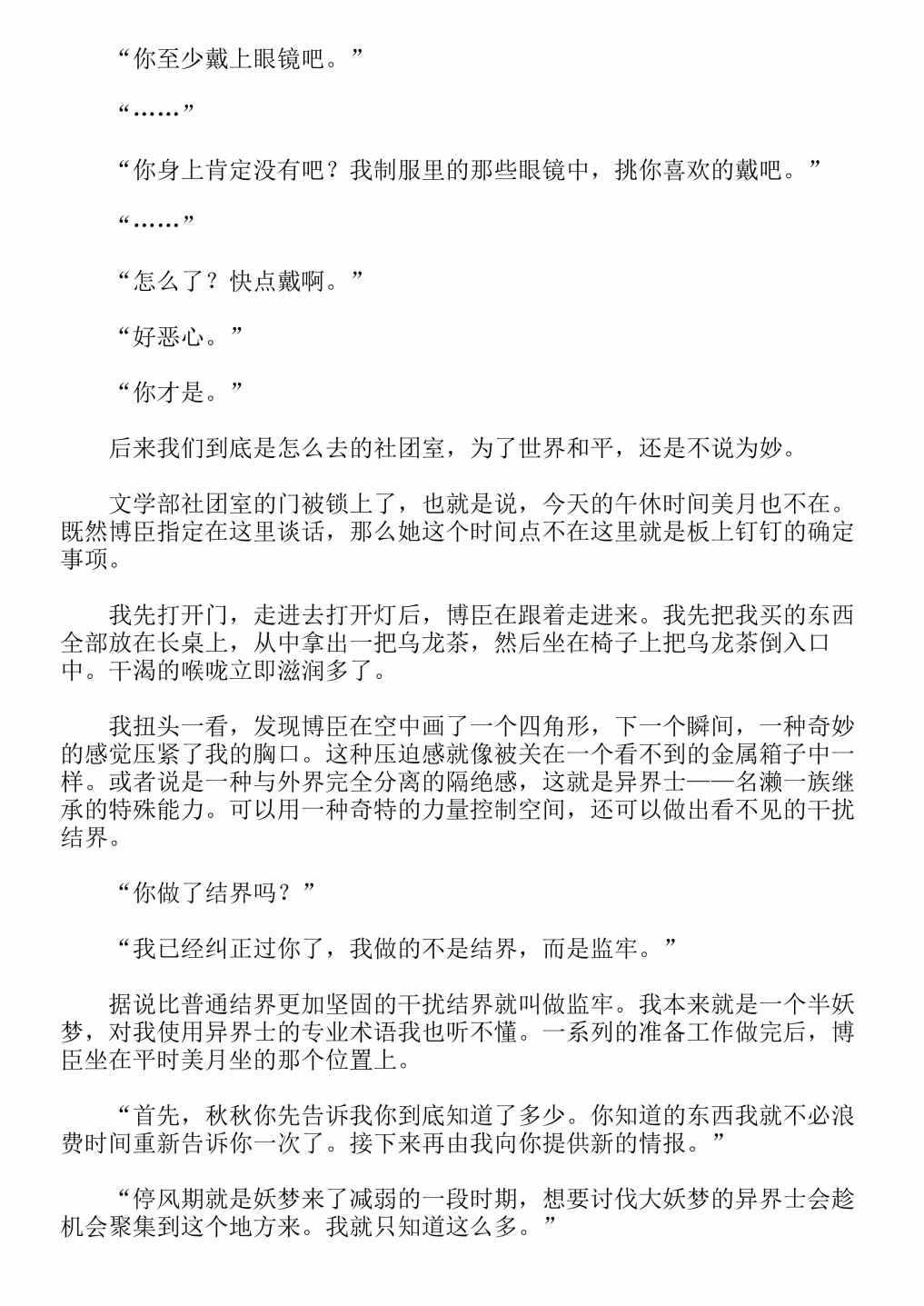 “你至少戴上眼镜吧。”

“……”

“你身上肯定没有吧？我制服里的那些眼镜中，挑你喜欢的戴吧。”

“……”

“怎么了？快点戴啊。”

“好恶心。”

“你才是。”

后来我们到底是怎么去的社团室，为了世界和平，还是不说为妙。

文学部社团室的门被锁上了，也就是说，今天的午休时间美月也不在。既然博臣指定在这里谈话，那么她这个时间点不在这里就是板上钉钉的确定事项。

我先打开门，走进去打开灯后，博臣在跟着走进来。我先把我买的东西全部放在长桌上，从中拿出一把乌龙茶，然后坐在椅子上把乌龙茶倒入口中。干渴的喉咙立即滋润多了。

我扭头一看，发现博臣在空中画了一个四角形，下一个瞬间，一种奇妙的感觉压紧了我的胸口。这种压迫感就像被关在一个看不到的金属箱子中一样。或者说是一种与外界完全分离的隔绝感，这就是异界士——名濑一族继承的特殊能力。可以用一种奇特的力量控制空间，还可以做出看不见的干扰结界。

“你做了结界吗？”

“我已经纠正过你了，我做的不是结界，而是监牢。”

据说比普通结界更加坚固的干扰结界就叫做监牢。我本来就是一个半妖梦，对我使用异界士的专业术语我也听不懂。一系列的准备工作做完后，博臣坐在平时美月坐的那个位置上。

“首先，秋秋你先告诉我你到底知道了多少。你知道的东西我就不必浪费时间重新告诉你一次了。接下来再由我向你提供新的情报。”

“停风期就是妖梦来了减弱的一段时期，想要讨伐大妖梦的异界士会趁机会聚集到这个地方来。我就只知道这么多。”